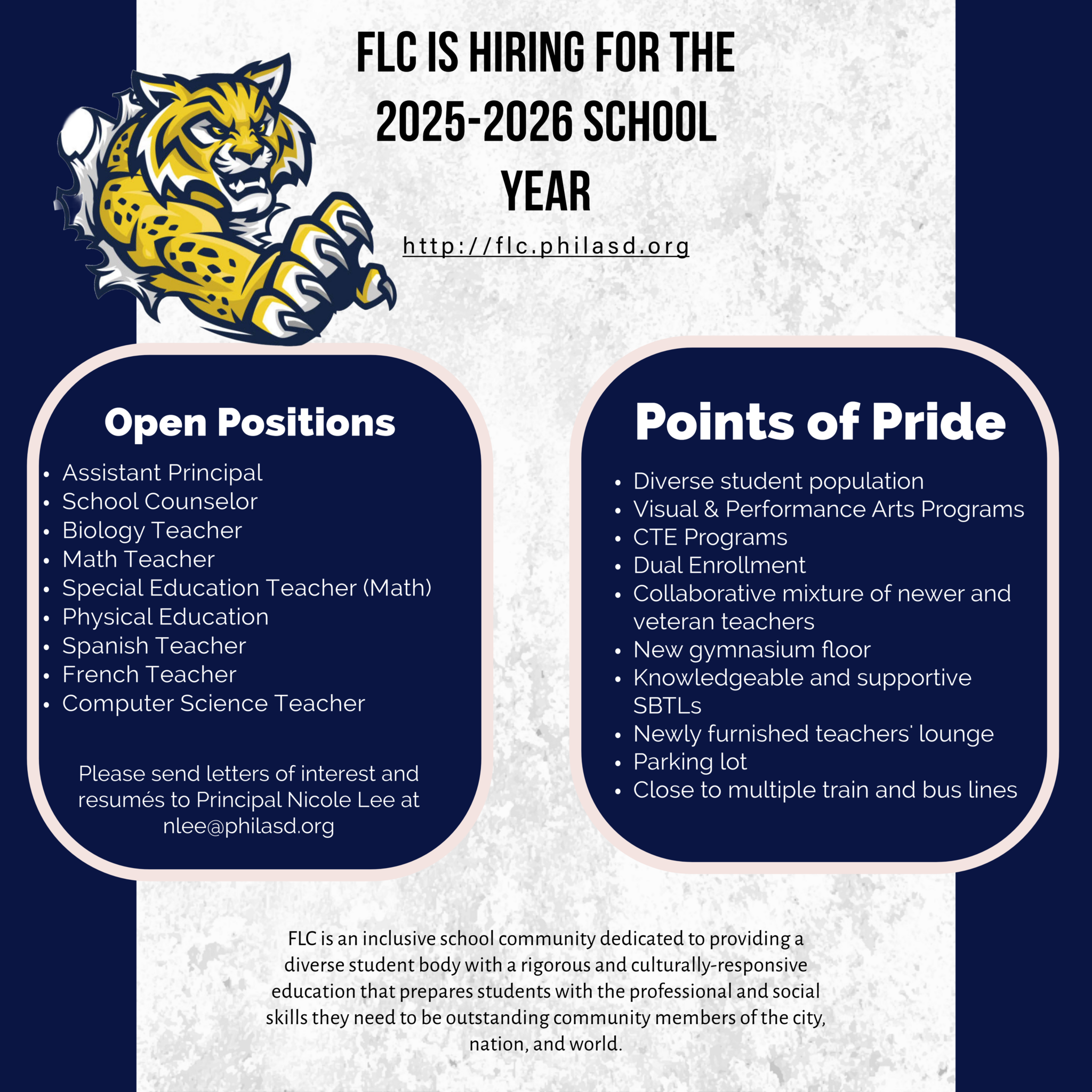 FLC IS HIRING FOR THE 2025-2026 SCHOOL YEAR

http://flc.philasd.org

Open Positions

- Assistant Principal
- School Counselor
- Biology Teacher
- Math Teacher
- Special Education Teacher (Math)
- Physical Education
- Spanish Teacher
- French Teacher
- Computer Science Teacher

Please send letters of interest and resumés to Principal Nicole Lee at nlee@philasd.org

Points of Pride

- Diverse student population
- Visual & Performance Arts Programs
- CTE Programs
- Dual Enrollment
- Collaborative mixture of newer and veteran teachers
- New gymnasium floor
- Knowledgeable and supportive SBTLs
- Newly furnished teachers' lounge
- Parking lot
- Close to multiple train and bus lines

FLC is an inclusive school community dedicated to providing a diverse student body with a rigorous and culturally-responsive education that prepares students with the professional and social skills they need to be outstanding community members of the city, nation, and world.